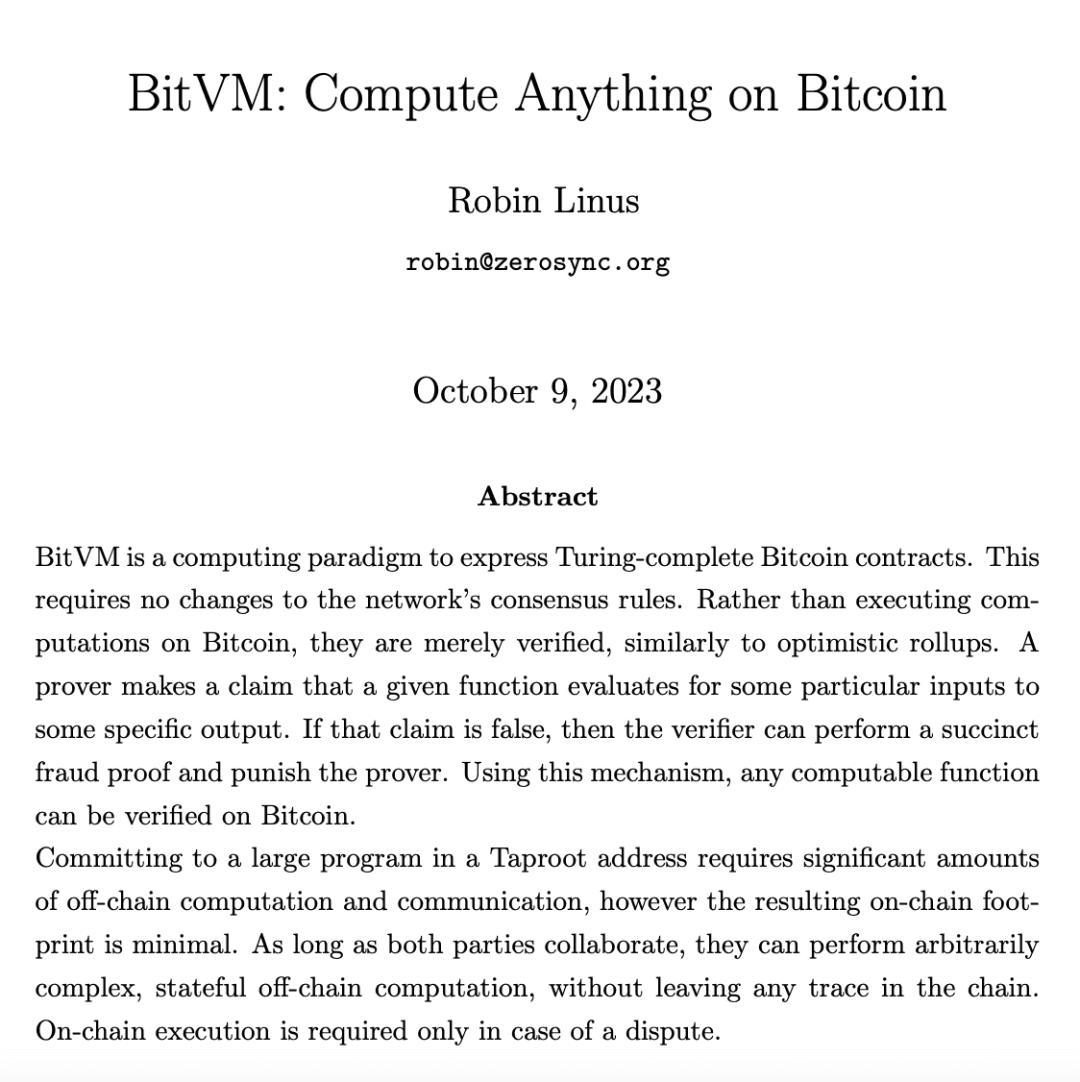 BitVM: Compute Anything on Bitcoin

Robin Linus

robin@zerosync.org

October 9, 2023

Abstract

BitVM is a computing paradigm to express Turing-complete Bitcoin contracts. This requires no changes to the network's consensus rules. Rather than executing computations on Bitcoin, they are merely verified, similarly to optimistic rollups. A prover makes a claim that a given function evaluates for some particular inputs to some specific output. If that claim is false, then the verifier can perform a succinct fraud proof and punish the prover. Using this mechanism, any computable function can be verified on Bitcoin.
Committing to a large program in a Taproot address requires significant amounts of off-chain computation and communication, however the resulting on-chain footprint is minimal. As long as both parties collaborate, they can perform arbitrarily complex, stateful off-chain computation, without leaving any trace in the chain. On-chain execution is required only in case of a dispute.